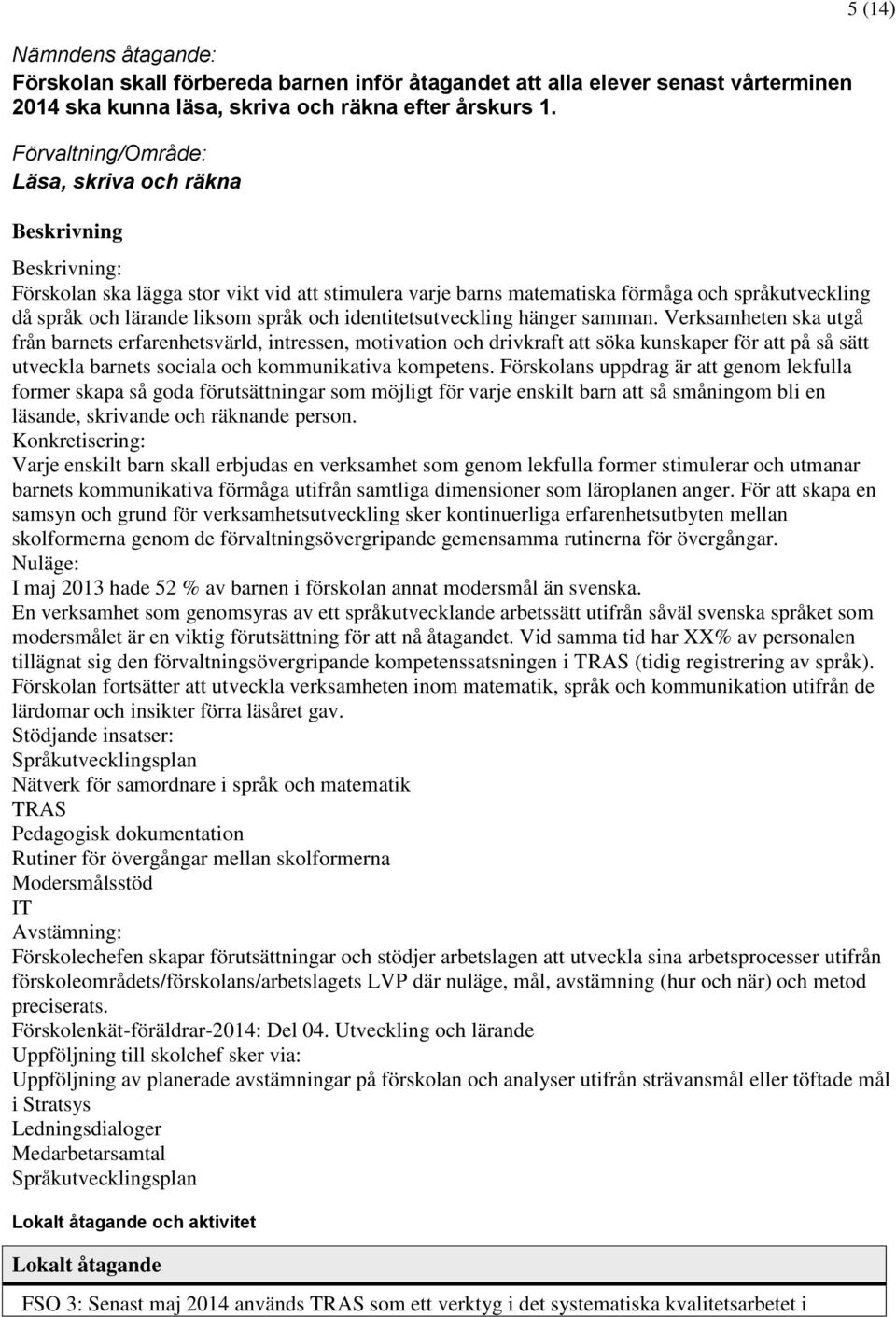 5 (14)

Nämndens åtagande:
Förskolan skall förbereda barnen inför åtagandet att alla elever senast vårterminen 2014 ska kunna läsa, skriva och räkna efter årskurs 1.

Förvaltning/Område:
Läsa, skriva och räkna

Beskrivning

Beskrivning:
Förskolan ska lägga stor vikt vid att stimulera varje barns matematiska förmåga och språkutveckling då språk och lärande liksom språk och identitetsutveckling hänger samman. Verksamheten ska utgå från barnets erfarenhetsvärld, intressen, motivation och drivkraft att söka kunskaper för att på så sätt utveckla barnets sociala och kommunikativa kompetens. Förskolans uppdrag är att genom lekfulla former skapa så goda förutsättningar som möjligt för varje enskilt barn att så småningom bli en läsande, skrivande och räknande person.
Konkretisering:
Varje enskilt barn skall erbjudas en verksamhet som genom lekfulla former stimulerar och utmanar barnets kommunikativa förmåga utifrån samtliga dimensioner som läroplanen anger. För att skapa en samsyn och grund för verksamhetsutveckling sker kontinuerliga erfarenhetsutbyten mellan skolformerna genom de förvaltningsövergripande gemensamma rutinerna för övergångar.
Nuläge:
I maj 2013 hade 52 % av barnen i förskolan annat modersmål än svenska.
En verksamhet som genomsyras av ett språkutvecklande arbetssätt utifrån såväl svenska språket som modersmålet är en viktig förutsättning för att nå åtagandet. Vid samma tid har XX% av personalen tillägnat sig den förvaltningsövergripande kompetenssatsningen i TRAS (tidig registrering av språk). Förskolan fortsätter att utveckla verksamheten inom matematik, språk och kommunikation utifrån de lärdomar och insikter förra läsåret gav.
Stödjande insatser:
Språkutvecklingsplan
Nätverk för samordnare i språk och matematik
TRAS
Pedagogisk dokumentation
Rutiner för övergångar mellan skolformerna
Modersmålsstöd
IT
Avstämning:
Förskolechefen skapar förutsättningar och stödjer arbetslagen att utveckla sina arbetsprocesser utifrån förskoleområdets/förskolans/arbetslagets LVP där nuläge, mål, avstämning (hur och när) och metod preciserats.
Förskolenkät-föräldrar-2014: Del 04. Utveckling och lärande
Uppföljning till skolchef sker via:
Uppföljning av planerade avstämningar på förskolan och analyser utifrån strävansmål eller töftade mål i Stratsys
Ledningsdialoger
Medarbetarsamtal
Språkutvecklingsplan

Lokalt åtagande och aktivitet

| Lokalt åtagande |
|---|
| FSO 3: Senast maj 2014 används TRAS som ett verktyg i det systematiska kvalitetsarbetet i |